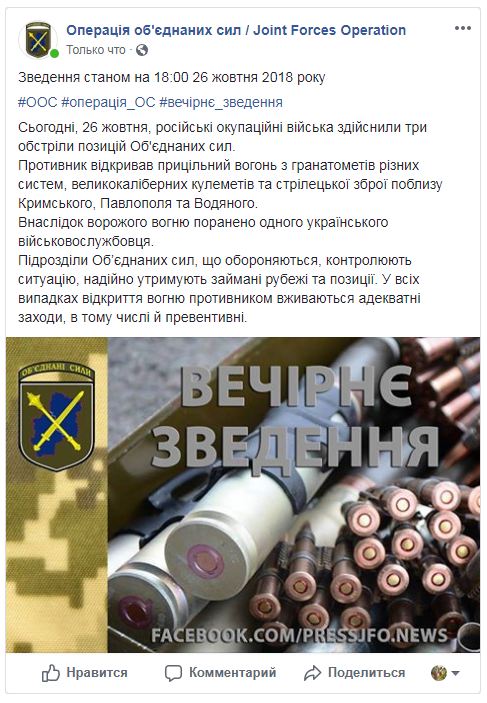 Операція об'єднаних сил / Joint Forces Operation
Только что ·

Зведення станом на 18:00 26 жовтня 2018 року

#ООС #операція_ОС #вечірнє_зведення

Сьогодні, 26 жовтня, російські окупаційні війська здійснили три обстріли позицій Об'єднаних сил.
Противник відкривав прицільний вогонь з гранатометів різних систем, великокаліберних кулеметів та стрілецької зброї поблизу Кримського, Павлополя та Водяного.
Внаслідок ворожого вогню поранено одного українського військовослужбовця.
Підрозділи Об'єднаних сил, що обороняються, контролюють ситуацію, надійно утримують займані рубежі та позиції. У всіх випадках відкриття вогню противником вживаються адекватні заходи, в тому числі й превентивні.

ОБ'ЄДНАНІ СИЛИ

ВЕЧІРНЄ ЗВЕДЕННЯ

FACEBOOK.COM/PRESSJFO.NEWS

Нравится Комментарий Поделиться